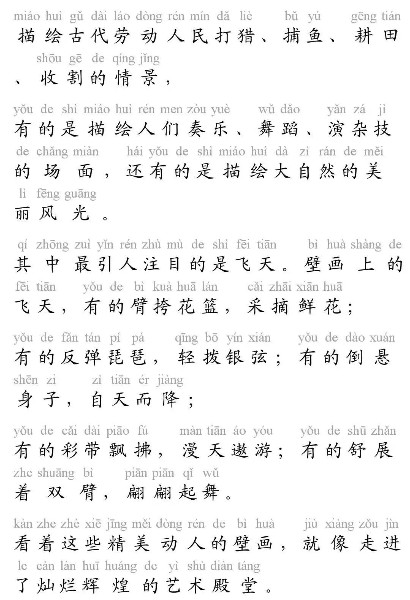 miáo huì gǔ dài láo dòng rén mín dǎ liè bǔ yú gēng tián
描绘古代劳动人民打猎、捕鱼、耕田
shōu gē de qíng jǐng
、收割的情景，

yǒu de shì miáo huì rén men zòu yuè wǔ dǎo yǎn zá jì
有的是描绘人们奏乐、舞蹈、演杂技
de chǎng miàn hái yǒu de shì miáo huì dà zì rán de měi
的场面，还有的是描绘大自然的美
lì fēng guāng
丽风光。

qí zhōng zuì yǐn rén zhù mù de shì fēi tiān bì huà shàng de
其中最引人注目的是飞天。壁画上的
fēi tiān yǒu de bì kuà huā lán cǎi zhāi xiān huā
飞天，有的臂挎花篮，采摘鲜花；

yǒu de fǎn tán pí pá qīng bō yín xián yǒu de dào xuán
有的反弹琵琶，轻拨银弦；有的倒悬
shēn zi zì tiān ér jiàng
身子，自天而降；

yǒu de cǎi dài piāo fú màn tiān áo yóu yǒu de shū zhǎn
有的彩带飘拂，漫天遨游；有的舒展
zhe shuāng bì piān piān qǐ wǔ
着双臂，翩翩起舞。

kàn zhe zhè xiē jīng měi dòng rén de bì huà jiù xiàng zǒu jìn
看着这些精美动人的壁画，就像走进
le càn làn huī huáng de yì shù diàn táng
了灿烂辉煌的艺术殿堂。